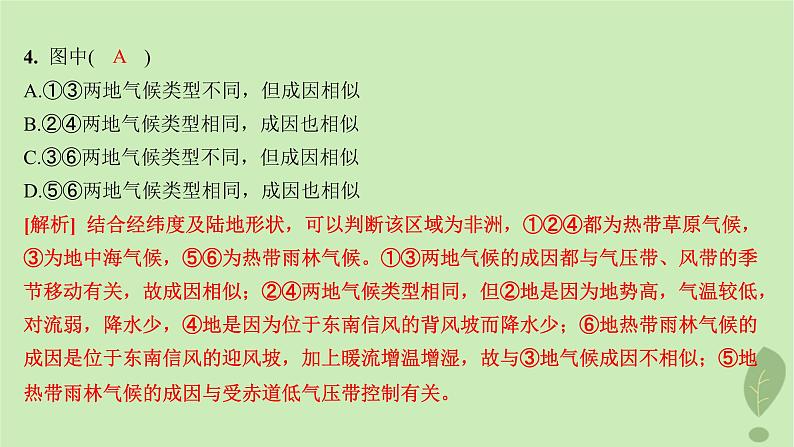 4. 图中( A )
A.①③两地气候类型不同，但成因相似
B.②④两地气候类型相同，成因也相似
C.③⑥两地气候类型不同，但成因相似
D.⑤⑥两地气候类型相同，成因也相似
[解析] 结合经纬度及陆地形状，可以判断该区域为非洲，①②④都为热带草原气候，③为地中海气候，⑤⑥为热带雨林气候。①③两地气候的成因都与气压带、风带的季节移动有关，故成因相似；②④两地气候类型相同，但②地是因为地势高，气温较低，对流弱，降水少，④地是因为位于东南信风的背风坡而降水少；⑥地热带雨林气候的成因是位于东南信风的迎风坡，加上暖流增温增湿，故与③地气候成因不相似；⑤地热带雨林气候的成因与受赤道低气压带控制有关。